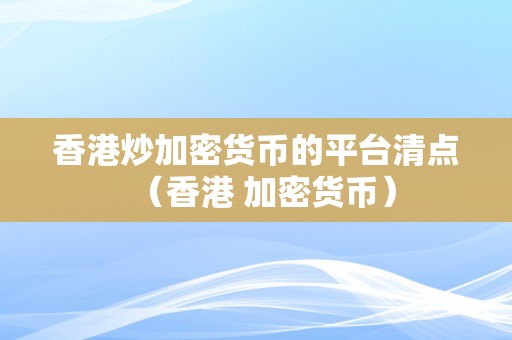 香港炒加密货币的平台清点（香港 加密货币）